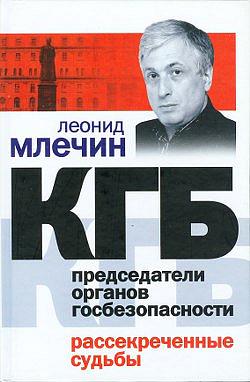 леонид
млечин

КГБ

председатели органов госбезопасности

рассекреченные судьбы